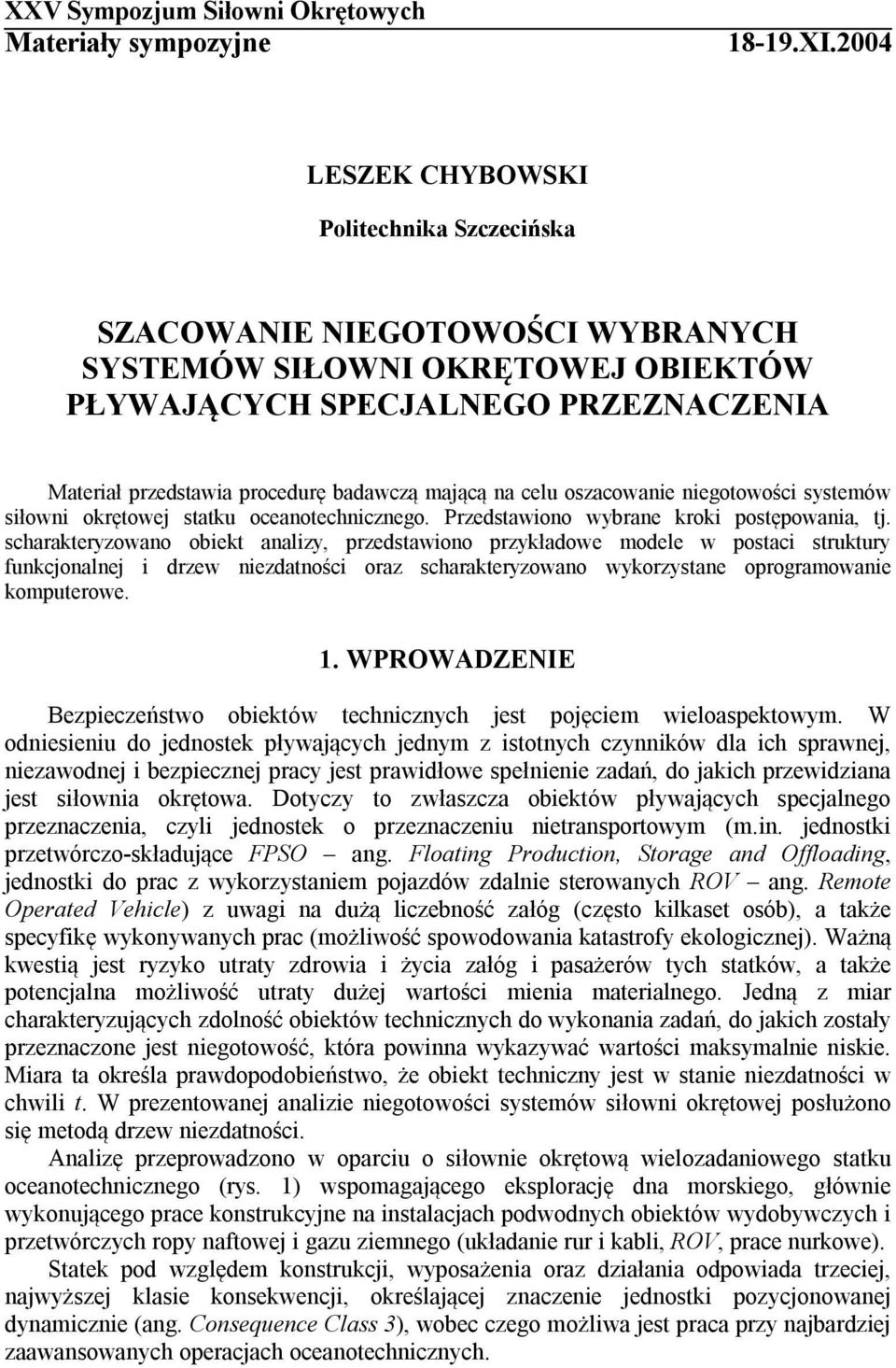 XXV Sympozjum Siłowni Okrętowych
Materiały sympozyjne 18-19.XI.2004

LESZEK CHYBOWSKI

Politechnika Szczecińska

SZACOWANIE NIEGOTOWOŚCI WYBRANYCH SYSTEMÓW SIŁOWNI OKRĘTOWEJ OBIEKTÓW PŁYWAJĄCYCH SPECJALNEGO PRZEZNACZENIA

Materiał przedstawia procedurę badawczą mającą na celu oszacowanie niegotowości systemów siłowni okrętowej statku oceanotechnicznego. Przedstawiono wybrane kroki postępowania, tj. scharakteryzowano obiekt analizy, przedstawiono przykładowe modele w postaci struktury funkcjonalnej i drzew niezdatności oraz scharakteryzowano wykorzystane oprogramowanie komputerowe.

1. WPROWADZENIE

Bezpieczeństwo obiektów technicznych jest pojęciem wieloaspektowym. W odniesieniu do jednostek pływających jednym z istotnych czynników dla ich sprawnej, niezawodnej i bezpiecznej pracy jest prawidłowe spełnienie zadań, do jakich przewidziana jest siłownia okrętowa. Dotyczy to zwłaszcza obiektów pływających specjalnego przeznaczenia, czyli jednostek o przeznaczeniu nietransportowym (m.in. jednostki przetwórczo-składujące FPSO – ang. Floating Production, Storage and Offloading, jednostki do prac z wykorzystaniem pojazdów zdalnie sterowanych ROV – ang. Remote Operated Vehicle) z uwagi na dużą liczebność załóg (często kilkaset osób), a także specyfikę wykonywanych prac (możliwość spowodowania katastrofy ekologicznej). Ważną kwestią jest ryzyko utraty zdrowia i życia załóg i pasażerów tych statków, a także potencjalna możliwość utraty dużej wartości mienia materialnego. Jedną z miar charakteryzujących zdolność obiektów technicznych do wykonania zadań, do jakich zostały przeznaczone jest niegotowość, która powinna wykazywać wartości maksymalnie niskie. Miara ta określa prawdopodobieństwo, że obiekt techniczny jest w stanie niezdatności w chwili t. W prezentowanej analizie niegotowości systemów siłowni okrętowej posłużono się metodą drzew niezdatności.

Analizę przeprowadzono w oparciu o siłownie okrętową wielozadaniowego statku oceanotechnicznego (rys. 1) wspomagającego eksplorację dna morskiego, głównie wykonującego prace konstrukcyjne na instalacjach podwodnych obiektów wydobywczych i przetwórczych ropy naftowej i gazu ziemnego (układanie rur i kabli, ROV, prace nurkowe).

Statek pod względem konstrukcji, wyposażenia oraz działania odpowiada trzeciej, najwyższej klasie konsekwencji, określającej znaczenie jednostki pozycjonowanej dynamicznie (ang. Consequence Class 3), wobec czego możliwa jest praca przy najbardziej zaawansowanych operacjach oceanotechnicznych.